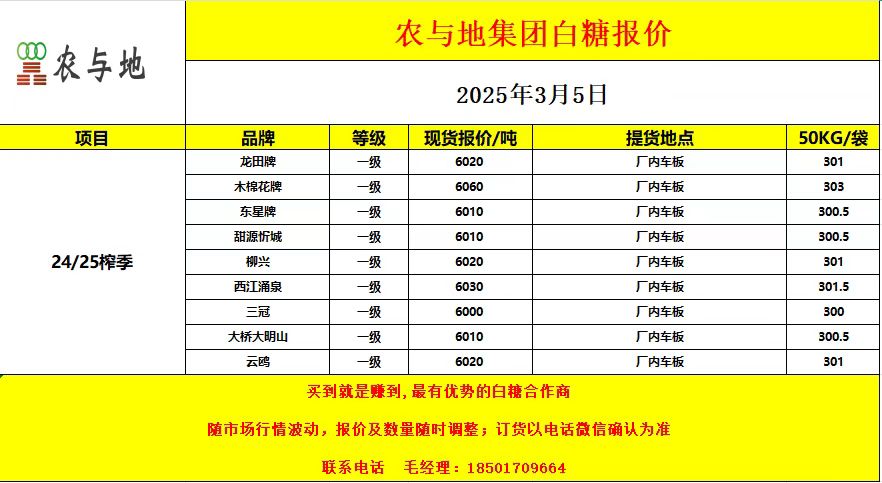 农与地

农与地集团白糖报价

2025年3月5日

| 项目 | 品牌 | 等级 | 现货报价/吨 | 提货地点 | 50KG/袋 |
|---|---|---|---|---|---|
| 24/25榨季 | 龙田牌 | 一级 | 6020 | 厂内车板 | 301 |
| | 木棉花牌 | 一级 | 6060 | 厂内车板 | 303 |
| | 东星牌 | 一级 | 6010 | 厂内车板 | 300.5 |
| | 甜源忻城 | 一级 | 6010 | 厂内车板 | 300.5 |
| | 柳兴 | 一级 | 6020 | 厂内车板 | 301 |
| | 西江涌泉 | 一级 | 6030 | 厂内车板 | 301.5 |
| | 三冠 | 一级 | 6000 | 厂内车板 | 300 |
| | 大桥大明山 | 一级 | 6010 | 厂内车板 | 300.5 |
| | 云鸥 | 一级 | 6020 | 厂内车板 | 301 |

买到就是赚到，最有优势的白糖合作商

随市场行情波动，报价及数量随时调整；订货以电话微信确认为准

联系电话 毛经理：18501709664